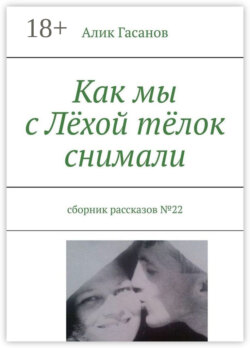 18+ Алик Гасанов

Как мы с Лёхой тёлок снимали

сборник рассказов №22